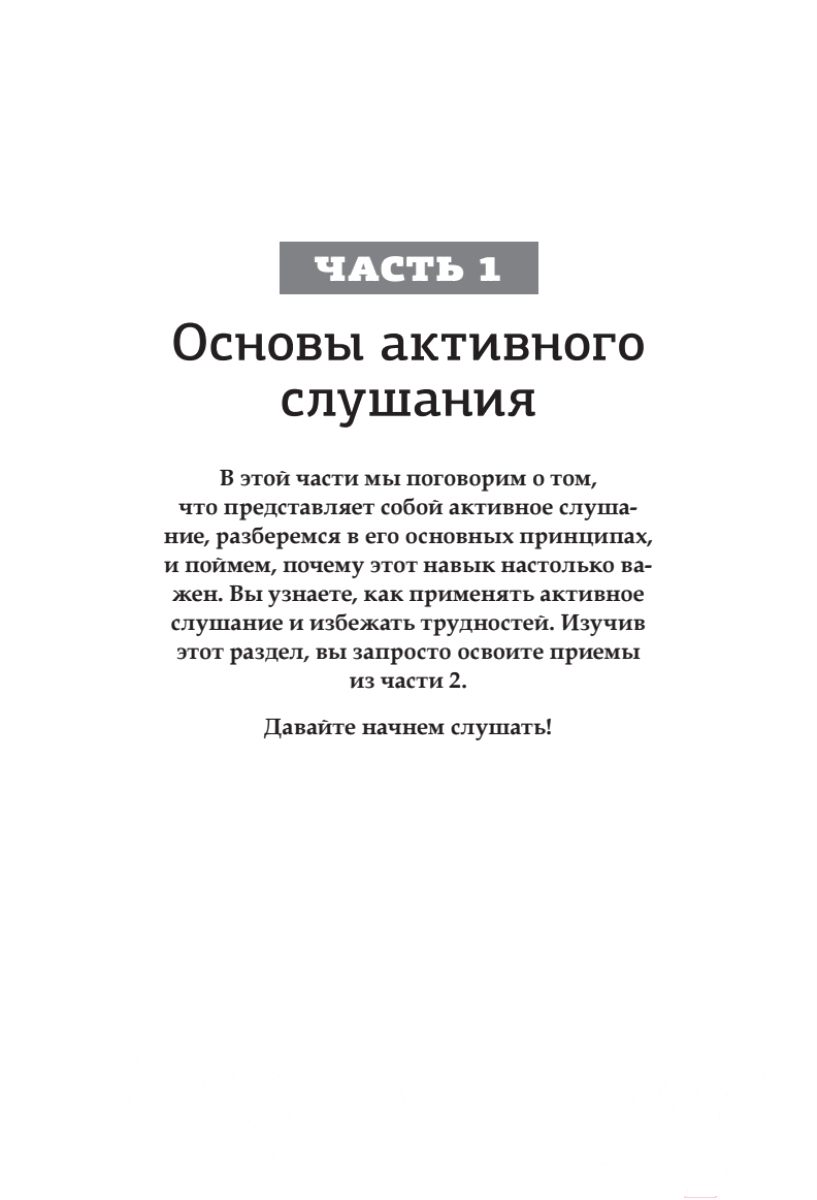 ЧАСТЬ 1

Основы активного слушания

В этой части мы поговорим о том, что представляет собой активное слушание, разберемся в его основных принципах, и поймем, почему этот навык настолько важен. Вы узнаете, как применять активное слушание и избежать трудностей. Изучив этот раздел, вы запросто освоите приемы из части 2.

Давайте начнем слушать!